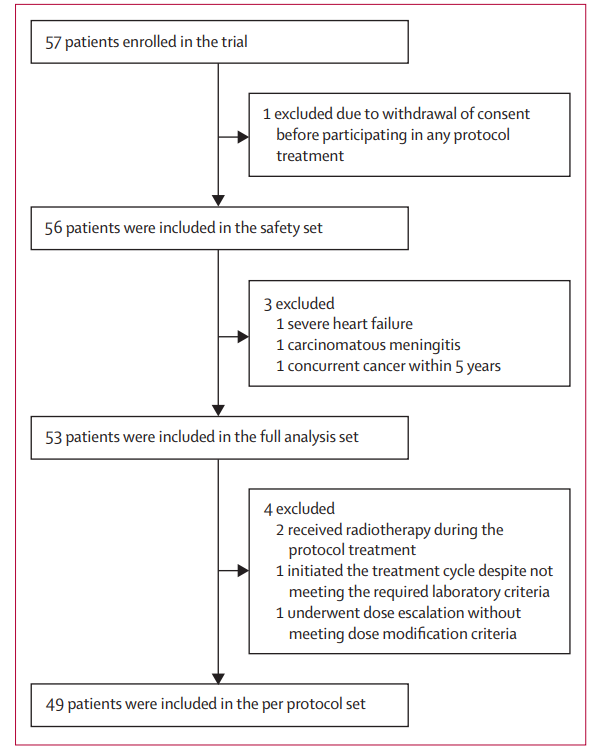 57 patients enrolled in the trial

1 excluded due to withdrawal of consent before participating in any protocol treatment

56 patients were included in the safety set

3 excluded
1 severe heart failure
1 carcinomatous meningitis
1 concurrent cancer within 5 years

53 patients were included in the full analysis set

4 excluded
2 received radiotherapy during the protocol treatment
1 initiated the treatment cycle despite not meeting the required laboratory criteria
1 underwent dose escalation without meeting dose modification criteria

49 patients were included in the per protocol set